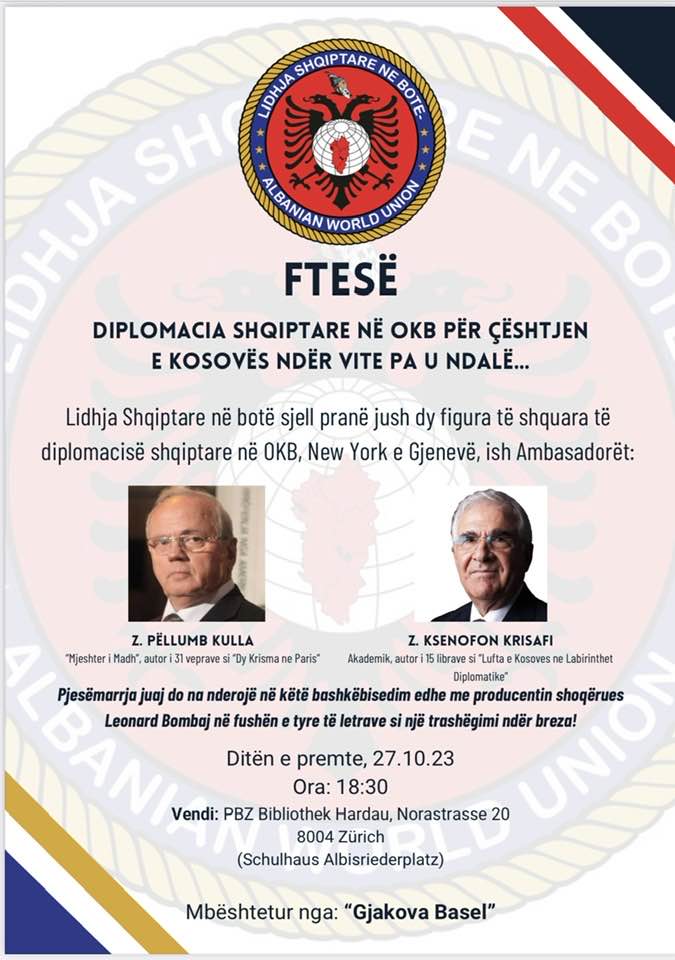 LIDHJA SHQIPTARE NE BOTË
ALBANIAN WORLD UNION

FTESË

DIPLOMACIA SHQIPTARE NË OKB PËR ÇËSHTJEN E KOSOVËS NDËR VITE PA U NDALË...

Lidhja Shqiptare në botë sjell pranë jush dy figura të shquara të diplomacisë shqiptare në OKB, New York e Gjenevë, ish Ambasadorët:

Z. PËLLUMB KULLA
"Mjeshter i Madh", autor i 31 veprave si "Dy Krisma ne Paris"

Z. KSENOFON KRISAFI
Akademik, autor i 15 librave si "Lufta e Kosoves ne Labirinthet Diplomatike"

Pjesëmarrja juaj do na nderojë në këtë bashkëbisedim edhe me producentin shoqërues Leonard Bombaj në fushën e tyre të letrave si një trashëgimi ndër breza!

Ditën e premte, 27.10.23
Ora: 18:30
Vendi: PBZ Bibliothek Hardau, Norastrasse 20
8004 Zürich
(Schulhaus Albisriederplatz)

Mbështetur nga: "Gjakova Basel"